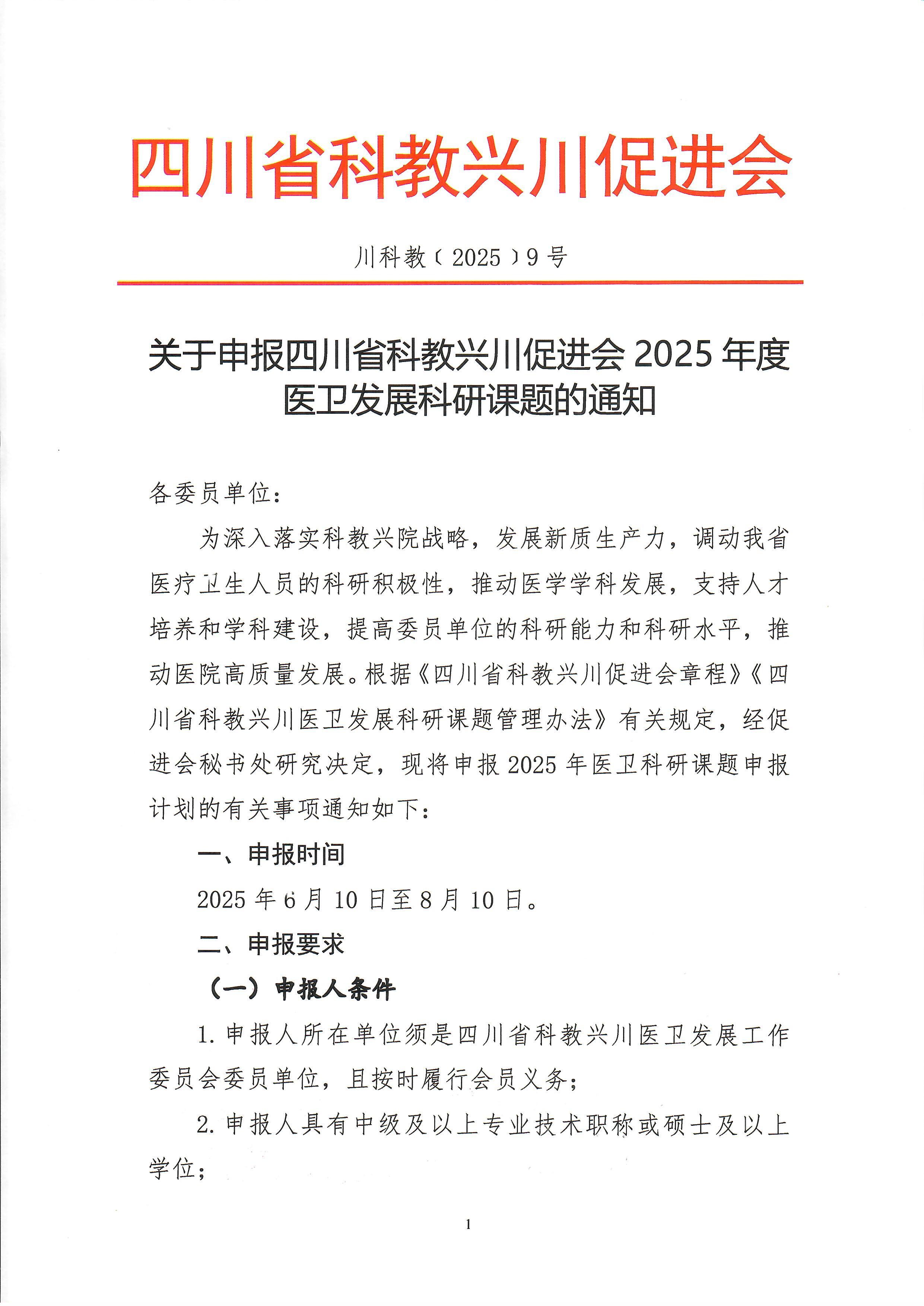 四川省科教兴川促进会

川科教〔2025〕9号

关于申报四川省科教兴川促进会 2025 年度医卫发展科研课题的通知

各委员单位：

为深入落实科教兴院战略，发展新质生产力，调动我省医疗卫生人员的科研积极性，推动医学学科发展，支持人才培养和学科建设，提高委员单位的科研能力和科研水平，推动医院高质量发展。根据《四川省科教兴川促进会章程》《四川省科教兴川医卫发展科研课题管理办法》有关规定，经促进会秘书处研究决定，现将申报 2025 年医卫科研课题申报计划的有关事项通知如下：

一、申报时间

2025 年 6 月 10 日至 8 月 10 日。

二、申报要求

（一）申报人条件

1. 申报人所在单位须是四川省科教兴川医卫发展工作委员会委员单位，且按时履行会员义务；

2. 申报人具有中级及以上专业技术职称或硕士及以上学位；

1